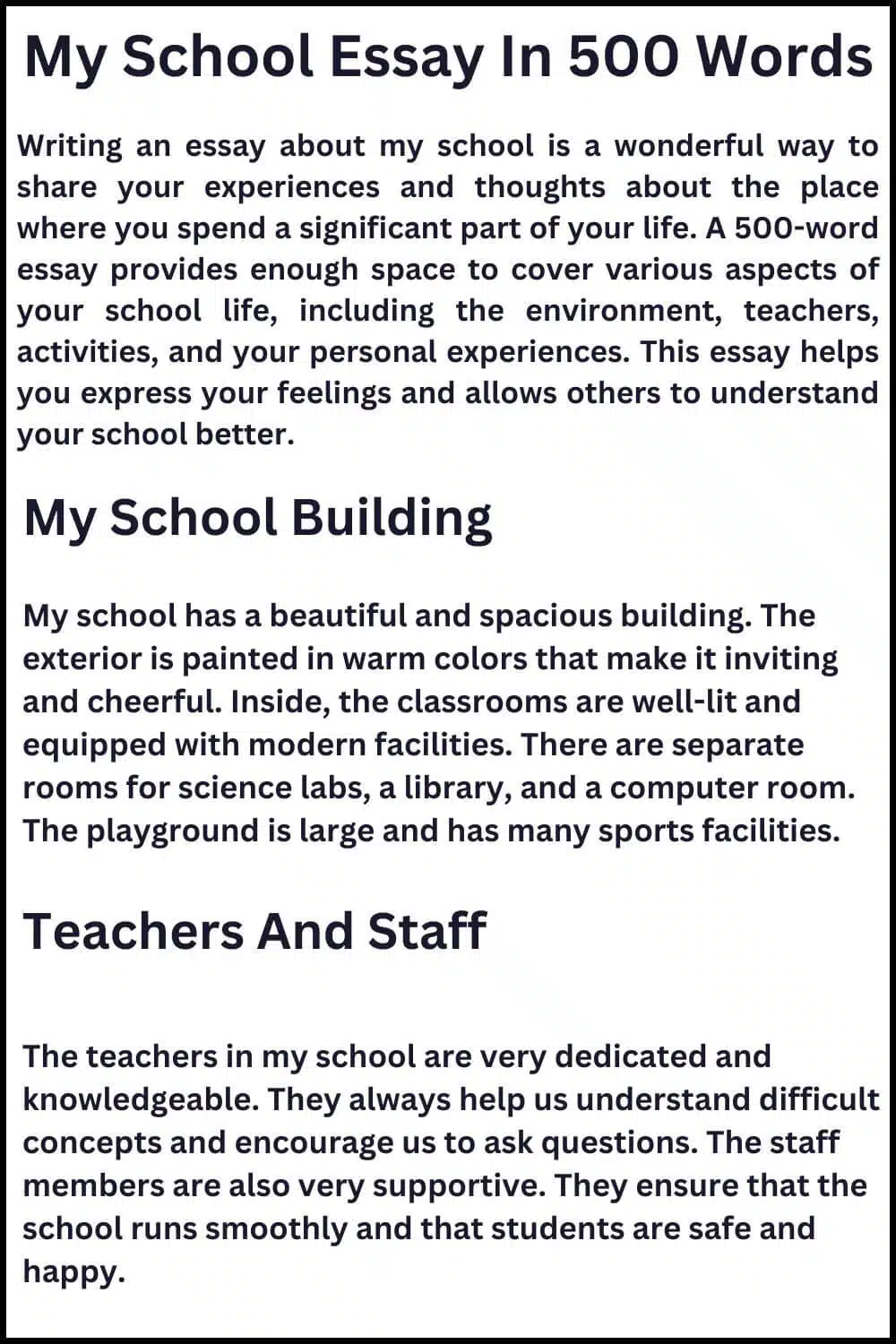 My School Essay In 500 Words

Writing an essay about my school is a wonderful way to share your experiences and thoughts about the place where you spend a significant part of your life. A 500-word essay provides enough space to cover various aspects of your school life, including the environment, teachers, activities, and your personal experiences. This essay helps you express your feelings and allows others to understand your school better.

My School Building

My school has a beautiful and spacious building. The exterior is painted in warm colors that make it inviting and cheerful. Inside, the classrooms are well-lit and equipped with modern facilities. There are separate rooms for science labs, a library, and a computer room. The playground is large and has many sports facilities.

Teachers And Staff

The teachers in my school are very dedicated and knowledgeable. They always help us understand difficult concepts and encourage us to ask questions. The staff members are also very supportive. They ensure that the school runs smoothly and that students are safe and happy.